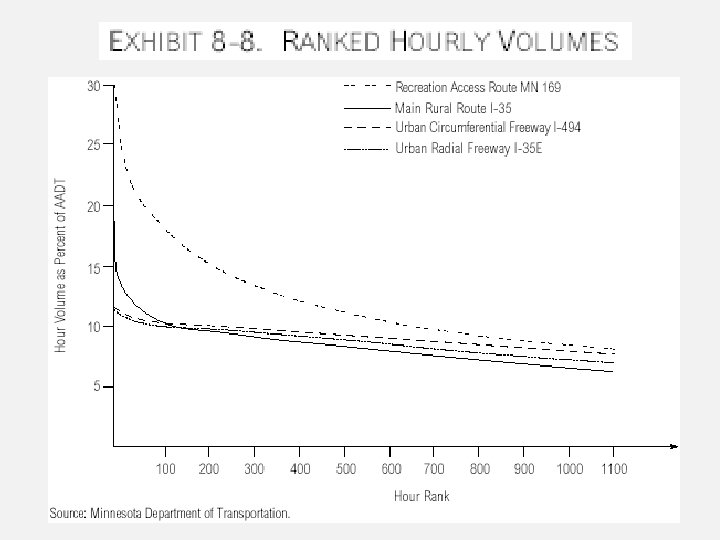 EXHIBIT 8-8. RANKED HOURLY VOLUMES

Recreation Access Route MN 169
Main Rural Route I-35
Urban Circumferential Freeway I-494
Urban Radial Freeway I-35E

Hour Volume as Percent of AADT

30
25
20
15
10
5

100 200 300 400 500 600 700 800 900 1000 1100

Hour Rank

Source: Minnesota Department of Transportation.